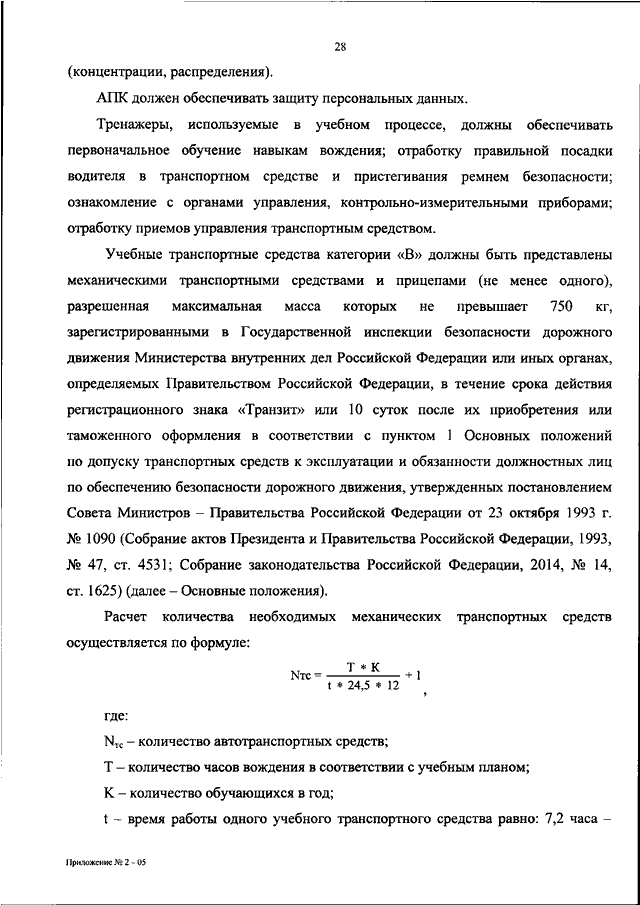 28

(концентрации, распределения).

АПК должен обеспечивать защиту персональных данных.

Тренажеры, используемые в учебном процессе, должны обеспечивать первоначальное обучение навыкам вождения; отработку правильной посадки водителя в транспортном средстве и пристегивания ремнем безопасности; ознакомление с органами управления, контрольно-измерительными приборами; отработку приемов управления транспортным средством.

Учебные транспортные средства категории «В» должны быть представлены механическими транспортными средствами и прицепами (не менее одного), разрешенная максимальная масса которых не превышает 750 кг, зарегистрированными в Государственной инспекции безопасности дорожного движения Министерства внутренних дел Российской Федерации или иных органах, определяемых Правительством Российской Федерации, в течение срока действия регистрационного знака «Транзит» или 10 суток после их приобретения или таможенного оформления в соответствии с пунктом 1 Основных положений по допуску транспортных средств к эксплуатации и обязанности должностных лиц по обеспечению безопасности дорожного движения, утвержденных постановлением Совета Министров – Правительства Российской Федерации от 23 октября 1993 г. № 1090 (Собрание актов Президента и Правительства Российской Федерации, 1993, № 47, ст. 4531; Собрание законодательства Российской Федерации, 2014, № 14, ст. 1625) (далее – Основные положения).

Расчет количества необходимых механических транспортных средств осуществляется по формуле:

$Nтс = \frac{T * K}{t * 24,5 * 12} + 1$,

где:

$N_{тс}$ – количество автотранспортных средств;

Т – количество часов вождения в соответствии с учебным планом;

К – количество обучающихся в год;

t – время работы одного учебного транспортного средства равно: 7,2 часа –

Приложение № 2 - 05